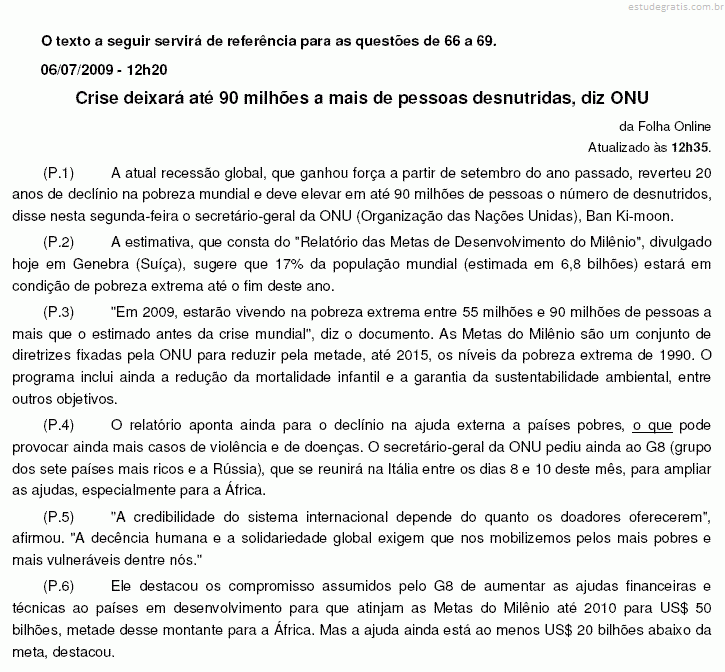 estudegratis.com.br

O texto a seguir servirá de referência para as questões de 66 a 69.

06/07/2009 - 12h20

Crise deixará até 90 milhões a mais de pessoas desnutridas, diz ONU

da Folha Online
Atualizado às 12h35.

(P.1) A atual recessão global, que ganhou força a partir de setembro do ano passado, reverteu 20 anos de declínio na pobreza mundial e deve elevar em até 90 milhões de pessoas o número de desnutridos, disse nesta segunda-feira o secretário-geral da ONU (Organização das Nações Unidas), Ban Ki-moon.

(P.2) A estimativa, que consta do "Relatório das Metas de Desenvolvimento do Milênio", divulgado hoje em Genebra (Suíça), sugere que 17% da população mundial (estimada em 6,8 bilhões) estará em condição de pobreza extrema até o fim deste ano.

(P.3) "Em 2009, estarão vivendo na pobreza extrema entre 55 milhões e 90 milhões de pessoas a mais que o estimado antes da crise mundial", diz o documento. As Metas do Milênio são um conjunto de diretrizes fixadas pela ONU para reduzir pela metade, até 2015, os níveis da pobreza extrema de 1990. O programa inclui ainda a redução da mortalidade infantil e a garantia da sustentabilidade ambiental, entre outros objetivos.

(P.4) O relatório aponta ainda para o declínio na ajuda externa a países pobres, o que pode provocar ainda mais casos de violência e de doenças. O secretário-geral da ONU pediu ainda ao G8 (grupo dos sete países mais ricos e a Rússia), que se reunirá na Itália entre os dias 8 e 10 deste mês, para ampliar as ajudas, especialmente para a África.

(P.5) "A credibilidade do sistema internacional depende do quanto os doadores oferecerem", afirmou. "A decência humana e a solidariedade global exigem que nos mobilizemos pelos mais pobres e mais vulneráveis dentre nós."

(P.6) Ele destacou os compromisso assumidos pelo G8 de aumentar as ajudas financeiras e técnicas ao países em desenvolvimento para que atinjam as Metas do Milênio até 2010 para US$ 50 bilhões, metade desse montante para a África. Mas a ajuda ainda está ao menos US$ 20 bilhões abaixo da meta, destacou.